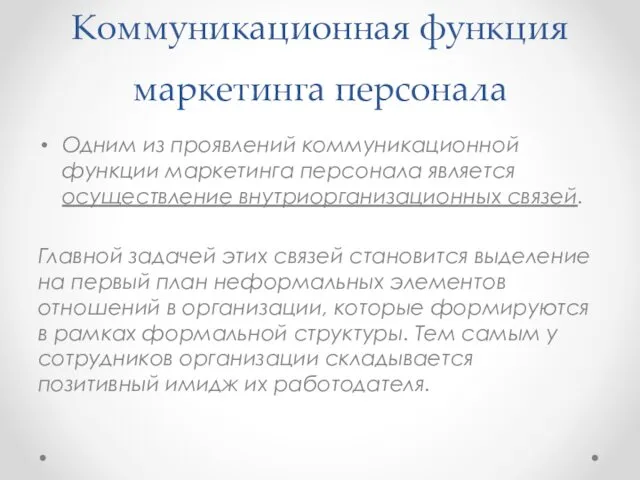 Коммуникационная функция маркетинга персонала

• Одним из проявлений коммуникационной функции маркетинга персонала является осуществление внутриорганизационных связей.

Главной задачей этих связей становится выделение на первый план неформальных элементов отношений в организации, которые формируются в рамках формальной структуры. Тем самым у сотрудников организации складывается позитивный имидж их работодателя.